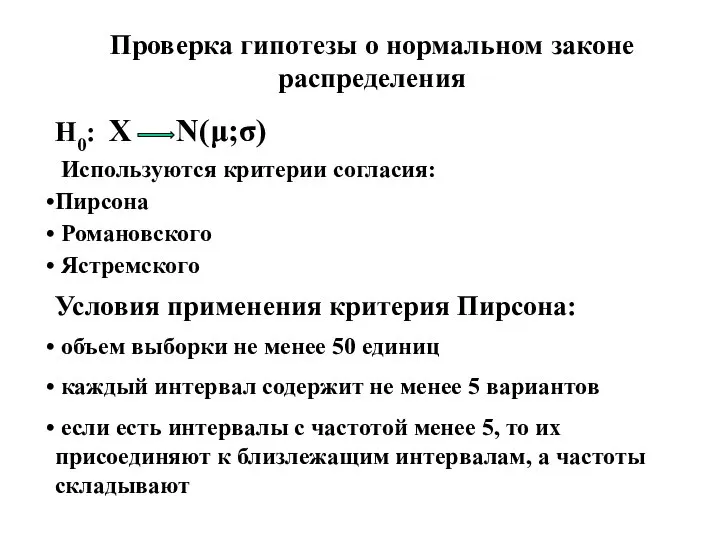 Проверка гипотезы о нормальном законе распределения

$H_0$: $X \longrightarrow N(\mu;\sigma)$

Используются критерии согласия:

•Пирсона

• Романовского

• Ястремского

Условия применения критерия Пирсона:

• объем выборки не менее 50 единиц

• каждый интервал содержит не менее 5 вариантов

• если есть интервалы с частотой менее 5, то их присоединяют к близлежащим интервалам, а частоты складывают